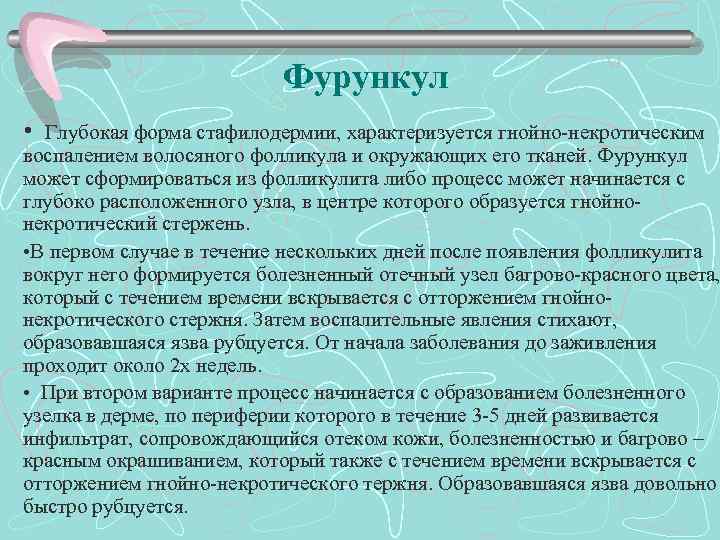 Фурункул

• Глубокая форма стафилодермии, характеризуется гнойно-некротическим воспалением волосяного фолликула и окружающих его тканей. Фурункул может сформироваться из фолликулита либо процесс может начинается с глубоко расположенного узла, в центре которого образуется гнойно-некротический стержень.

•В первом случае в течение нескольких дней после появления фолликулита вокруг него формируется болезненный отечный узел багрово-красного цвета, который с течением времени вскрывается с отторжением гнойно-некротического стержня. Затем воспалительные явления стихают, образовавшаяся язва рубцуется. От начала заболевания до заживления проходит около 2х недель.

• При втором варианте процесс начинается с образованием болезненного узелка в дерме, по периферии которого в течение 3-5 дней развивается инфильтрат, сопровождающийся отеком кожи, болезненностью и багрово – красным окрашиванием, который также с течением времени вскрывается с отторжением гнойно-некротического тержня. Образовавшаяся язва довольно быстро рубцуется.